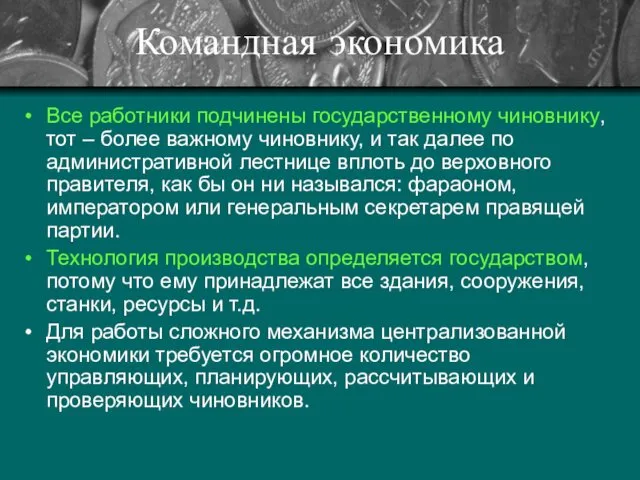 Командная экономика

• Все работники подчинены государственному чиновнику, тот – более важному чиновнику, и так далее по административной лестнице вплоть до верховного правителя, как бы он ни назывался: фараоном, императором или генеральным секретарем правящей партии.
• Технология производства определяется государством, потому что ему принадлежат все здания, сооружения, станки, ресурсы и т.д.
• Для работы сложного механизма централизованной экономики требуется огромное количество управляющих, планирующих, рассчитывающих и проверяющих чиновников.